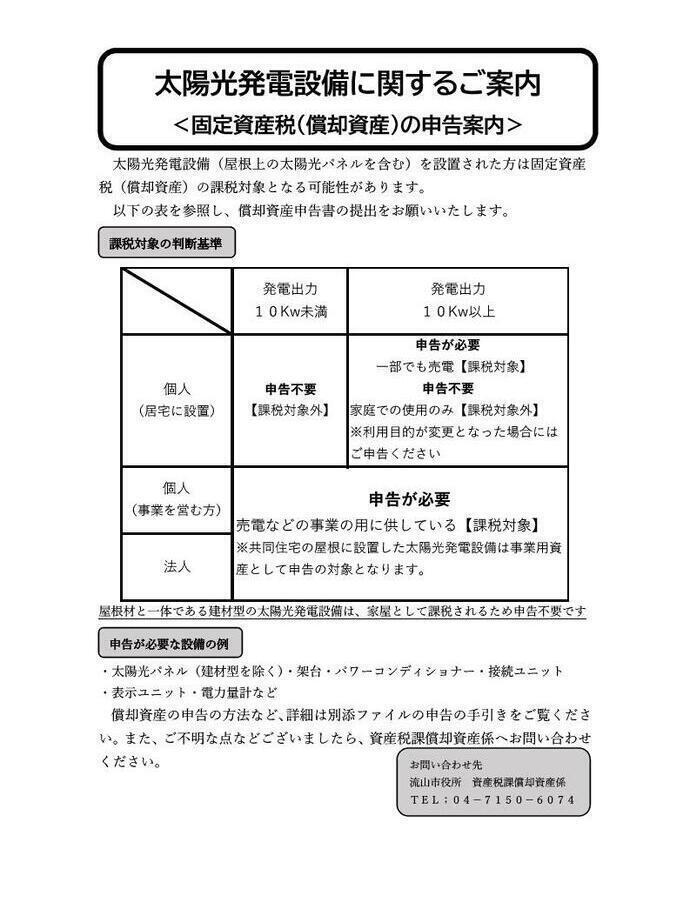 太陽光発電設備に関するご案内
＜固定資産税（償却資産）の申告案内＞

太陽光発電設備（屋根上の太陽光パネルを含む）を設置された方は固定資産税（償却資産）の課税対象となる可能性があります。

以下の表を参照し、償却資産申告書の提出をお願いいたします。

課税対象の判断基準

|  | 発電出力 １０Kw未満 | 発電出力 １０Kw以上 |
|---|---|---|
| 個人 （居宅に設置） | 申告不要 【課税対象外】 | 申告が必要 一部でも売電【課税対象】 申告不要 家庭での使用のみ【課税対象外】 ※利用目的が変更となった場合にはご申告ください |
| 個人 （事業を営む方） | 申告が必要 売電などの事業の用に供している【課税対象】 ※共同住宅の屋根に設置した太陽光発電設備は事業用資産として申告の対象となります。 | |
| 法人 | | |

屋根材と一体である建材型の太陽光発電設備は、家屋として課税されるため申告不要です

申告が必要な設備の例

・太陽光パネル（建材型を除く）・架台・パワーコンディショナー・接続ユニット
・表示ユニット・電力量計など

償却資産の申告の方法など、詳細は別添ファイルの申告の手引きをご覧ください。また、ご不明な点などございましたら、資産税課償却資産係へお問い合わせください。

お問い合わせ先
流山市役所　資産税課償却資産係
TEL：04－7150－6074